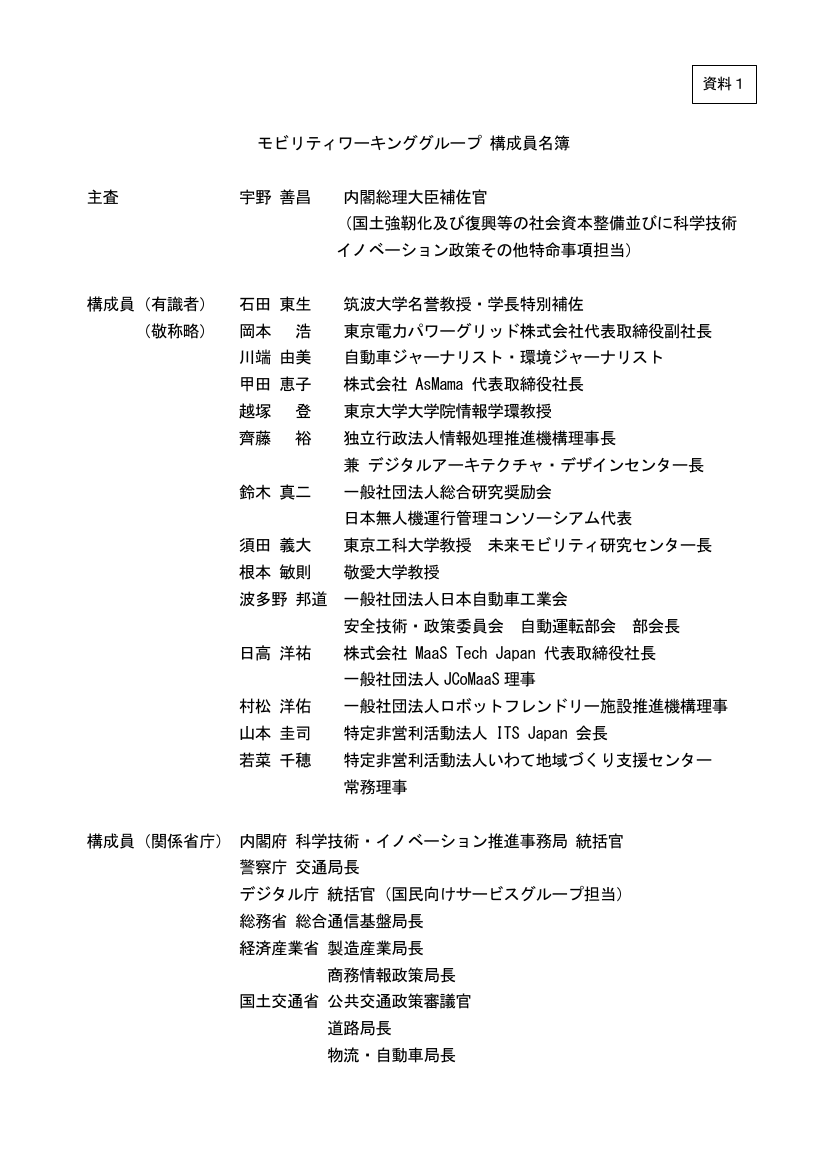 資料１

モビリティワーキンググループ 構成員名簿

主査　宇野 善昌　内閣総理大臣補佐官
（国土強靭化及び復興等の社会資本整備並びに科学技術イノベーション政策その他特命事項担当）

構成員（有識者）
（敬称略）

石田 東生　筑波大学名誉教授・学長特別補佐
岡本 浩　東京電力パワーグリッド株式会社代表取締役副社長
川端 由美　自動車ジャーナリスト・環境ジャーナリスト
甲田 恵子　株式会社 AsMama 代表取締役社長
越塚 登　東京大学大学院情報学環教授
齊藤 裕　独立行政法人情報処理推進機構理事長
兼 デジタルアーキテクチャ・デザインセンター長
鈴木 真二　一般社団法人総合研究奨励会
日本無人機運行管理コンソーシアム代表
須田 義大　東京工科大学教授　未来モビリティ研究センター長
根本 敏則　敬愛大学教授
波多野 邦道　一般社団法人日本自動車工業会
安全技術・政策委員会　自動運転部会　部会長
日高 洋祐　株式会社 MaaS Tech Japan 代表取締役社長
一般社団法人 JCoMaaS 理事
村松 洋佑　一般社団法人ロボットフレンドリー施設推進機構理事
山本 圭司　特定非営利活動法人 ITS Japan 会長
若菜 千穂　特定非営利活動法人いわて地域づくり支援センター
常務理事

構成員（関係省庁）
内閣府 科学技術・イノベーション推進事務局 統括官
警察庁 交通局長
デジタル庁 統括官（国民向けサービスグループ担当）
総務省 総合通信基盤局長
経済産業省 製造産業局長
商務情報政策局長
国土交通省 公共交通政策審議官
道路局長
物流・自動車局長